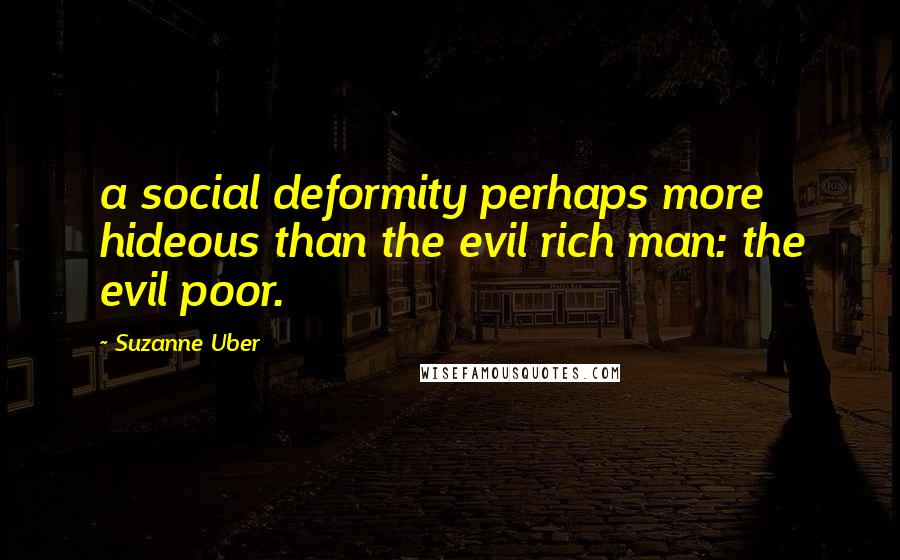 a social deformity perhaps more hideous than the evil rich man: the evil poor.

~ Suzanne Uber

WISEFAMOUSQUOTES.COM